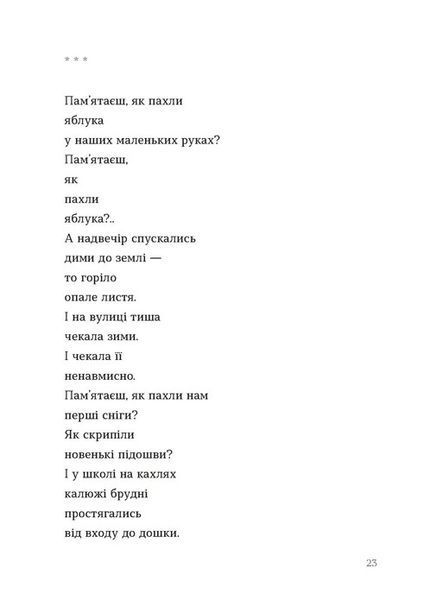 * * *

Пам'ятаєш, як пахли
яблука
у наших маленьких руках?
Пам'ятаєш,
як
пахли
яблука?..
А надвечір спускались
дими до землі —
то горіло
опале листя.
І на вулиці тиша
чекала зими.
І чекала її
ненавмисно.
Пам'ятаєш, як пахли нам
перші сніги?
Як скрипіли
новенькі підошви?
І у школі на кахлях
калюжі брудні
простягались
від входу до дошки.

23